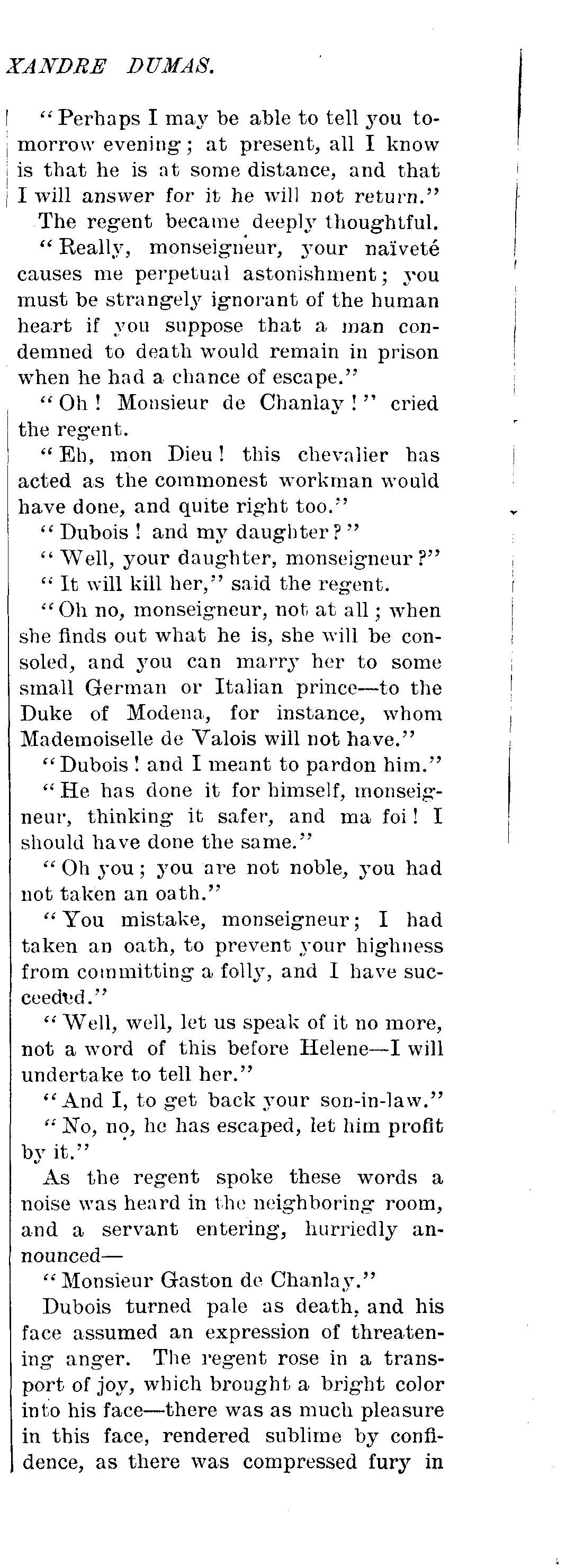 XANDRE DUMAS.

"Perhaps I may be able to tell you tomorrow evening; at present, all I know is that he is at some distance, and that I will answer for it he will not return."

The regent became deeply thoughtful.

"Really, monseigneur, your naïveté causes me perpetual astonishment; you must be strangely ignorant of the human heart if you suppose that a man condemned to death would remain in prison when he had a chance of escape."

"Oh! Monsieur de Chanlay!" cried the regent.

"Eh, mon Dieu! this chevalier has acted as the commonest workman would have done, and quite right too."

"Dubois! and my daughter?"

"Well, your daughter, monseigneur?"

"It will kill her," said the regent.

"Oh no, monseigneur, not at all; when she finds out what he is, she will be consoled, and you can marry her to some small German or Italian prince—to the Duke of Modena, for instance, whom Mademoiselle de Valois will not have."

"Dubois! and I meant to pardon him."

"He has done it for himself, monseigneur, thinking it safer, and ma foi! I should have done the same."

"Oh you; you are not noble, you had not taken an oath."

"You mistake, monseigneur; I had taken an oath, to prevent your highness from committing a folly, and I have succeeded."

"Well, well, let us speak of it no more, not a word of this before Helene—I will undertake to tell her."

"And I, to get back your son-in-law."

"No, no, he has escaped, let him profit by it."

As the regent spoke these words a noise was heard in the neighboring room, and a servant entering, hurriedly announced—

"Monsieur Gaston de Chanlay."

Dubois turned pale as death, and his face assumed an expression of threatening anger. The regent rose in a transport of joy, which brought a bright color into his face—there was as much pleasure in this face, rendered sublime by confidence, as there was compressed fury in